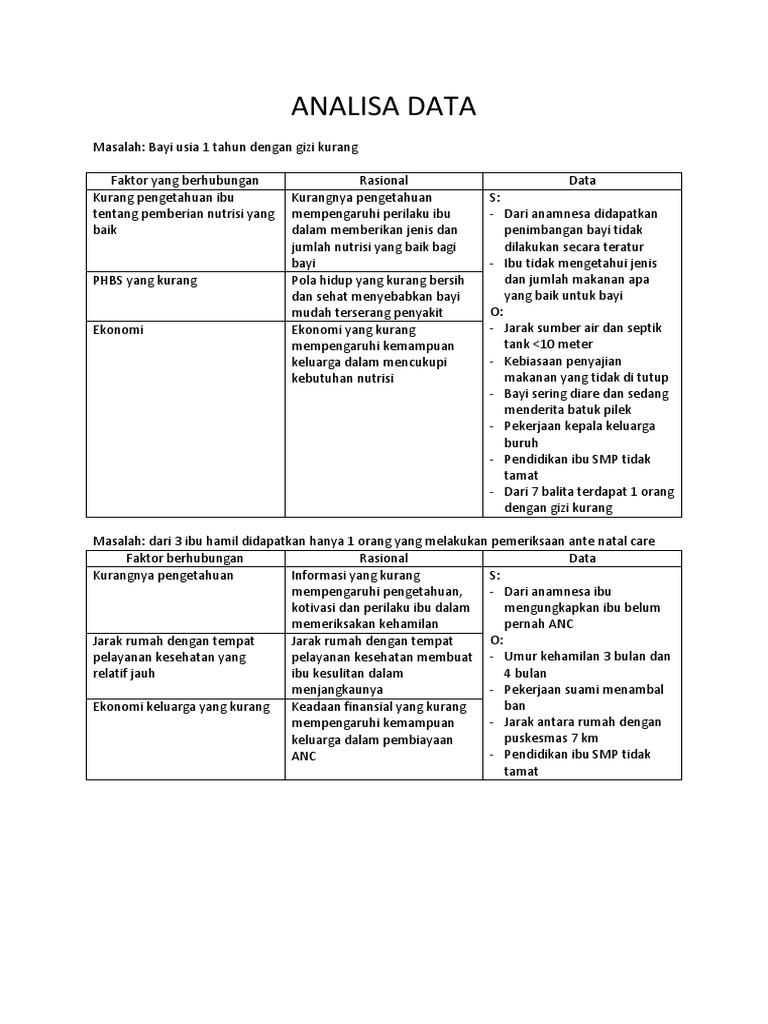 ANALISA DATA

Masalah: Bayi usia 1 tahun dengan gizi kurang

| Faktor yang berhubungan | Rasional | Data |
|---|---|---|
| Kurang pengetahuan ibu tentang pemberian nutrisi yang baik | Kurangnya pengetahuan mempengaruhi perilaku ibu dalam memberikan jenis dan jumlah nutrisi yang baik bagi bayi | S: - Dari anamnesa didapatkan penimbangan bayi tidak dilakukan secara teratur - Ibu tidak mengetahui jenis dan jumlah makanan apa yang baik untuk bayi O: - Jarak sumber air dan septik tank <10 meter - Kebiasaan penyajian makanan yang tidak di tutup - Bayi sering diare dan sedang menderita batuk pilek - Pekerjaan kepala keluarga buruh - Pendidikan ibu SMP tidak tamat - Dari 7 balita terdapat 1 orang dengan gizi kurang |
| PHBS yang kurang | Pola hidup yang kurang bersih dan sehat menyebabkan bayi mudah terserang penyakit | |
| Ekonomi | Ekonomi yang kurang mempengaruhi kemampuan keluarga dalam mencukupi kebutuhan nutrisi | |

Masalah: dari 3 ibu hamil didapatkan hanya 1 orang yang melakukan pemeriksaan ante natal care

| Faktor berhubungan | Rasional | Data |
|---|---|---|
| Kurangnya pengetahuan | Informasi yang kurang mempengaruhi pengetahuan, kotivasi dan perilaku ibu dalam memeriksakan kehamilan | S: - Dari anamnesa ibu mengungkapkan ibu belum pernah ANC O: - Umur kehamilan 3 bulan dan 4 bulan - Pekerjaan suami menambal ban - Jarak antara rumah dengan puskesmas 7 km - Pendidikan ibu SMP tidak tamat |
| Jarak rumah dengan tempat pelayanan kesehatan yang relatif jauh | Jarak rumah dengan tempat pelayanan kesehatan membuat ibu kesulitan dalam menjangkaunya | |
| Ekonomi keluarga yang kurang | Keadaan finansial yang kurang mempengaruhi kemampuan keluarga dalam pembiayaan ANC | |